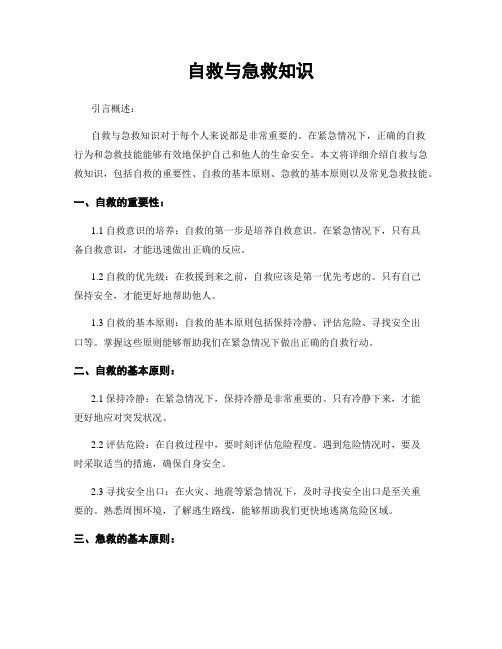 自救与急救知识

引言概述：

自救与急救知识对于每个人来说都是非常重要的。在紧急情况下，正确的自救行为和急救技能能够有效地保护自己和他人的生命安全。本文将详细介绍自救与急救知识，包括自救的重要性、自救的基本原则、急救的基本原则以及常见急救技能。

一、自救的重要性：

1.1 自救意识的培养：自救的第一步是培养自救意识。在紧急情况下，只有具备自救意识，才能迅速做出正确的反应。

1.2 自救的优先级：在救援到来之前，自救应该是第一优先考虑的。只有自己保持安全，才能更好地帮助他人。

1.3 自救的基本原则：自救的基本原则包括保持冷静、评估危险、寻找安全出口等。掌握这些原则能够帮助我们在紧急情况下做出正确的自救行动。

二、自救的基本原则：

2.1 保持冷静：在紧急情况下，保持冷静是非常重要的。只有冷静下来，才能更好地应对突发状况。

2.2 评估危险：在自救过程中，要时刻评估危险程度。遇到危险情况时，要及时采取适当的措施，确保自身安全。

2.3 寻找安全出口：在火灾、地震等紧急情况下，及时寻找安全出口是至关重要的。熟悉周围环境，了解逃生路线，能够帮助我们更快地逃离危险区域。

三、急救的基本原则：